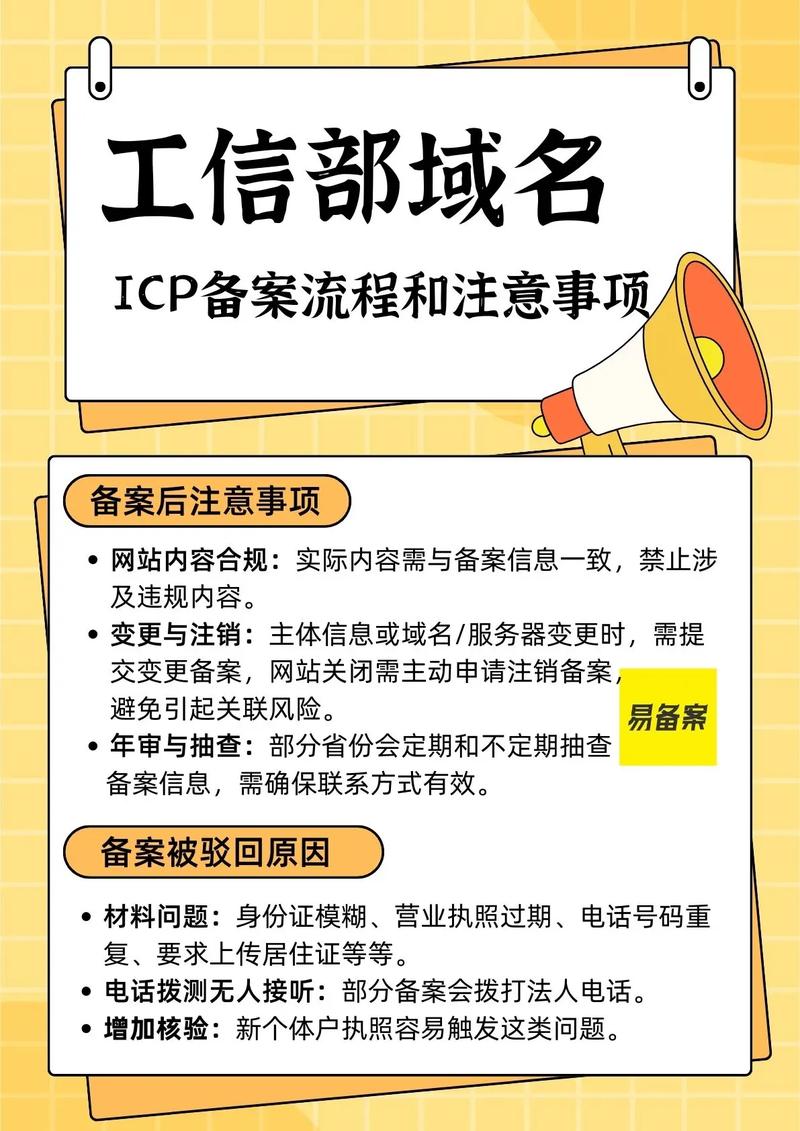 工信部域名

ICP备案流程和注意事项

备案后注意事项

• 网站内容合规：实际内容需与备案信息一致，禁止涉及违规内容。

• 变更与注销：主体信息或域名/服务器变更时，需提交变更备案，网站关闭需主动申请注销备案，避免引起关联风险。

• 年审与抽查：部分省份会定期和不定期抽查备案信息，需确保联系方式有效。

易备案

备案被驳回原因

• 材料问题：身份证模糊、营业执照过期、电话号码重复、要求上传居住证等等。

• 电话拨测无人接听：部分备案会拨打法人电话。

• 增加核验：新个体户执照容易触发这类问题。